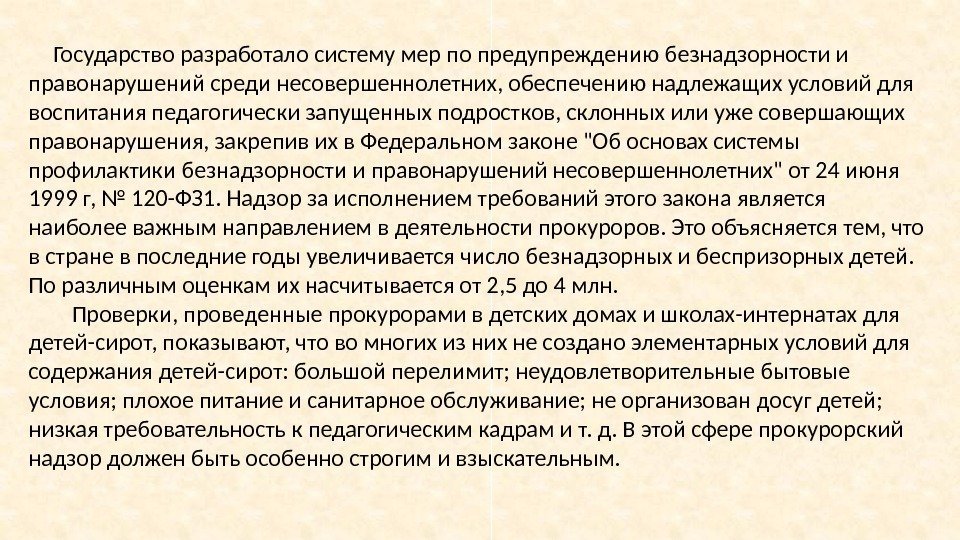 Государство разработало систему мер по предупреждению безнадзорности и правонарушений среди несовершеннолетних, обеспечению надлежащих условий для воспитания педагогически запущенных подростков, склонных или уже совершающих правонарушения, закрепив их в Федеральном законе "Об основах системы профилактики безнадзорности и правонарушений несовершеннолетних" от 24 июня 1999 г, № 120-Ф31. Надзор за исполнением требований этого закона является наиболее важным направлением в деятельности прокуроров. Это объясняется тем, что в стране в последние годы увеличивается число безнадзорных и беспризорных детей. По различным оценкам их насчитывается от 2,5 до 4 млн.

Проверки, проведенные прокурорами в детских домах и школах-интернатах для детей-сирот, показывают, что во многих из них не создано элементарных условий для содержания детей-сирот: большой перелимит; неудовлетворительные бытовые условия; плохое питание и санитарное обслуживание; не организован досуг детей; низкая требовательность к педагогическим кадрам и т. д. В этой сфере прокурорский надзор должен быть особенно строгим и взыскательным.